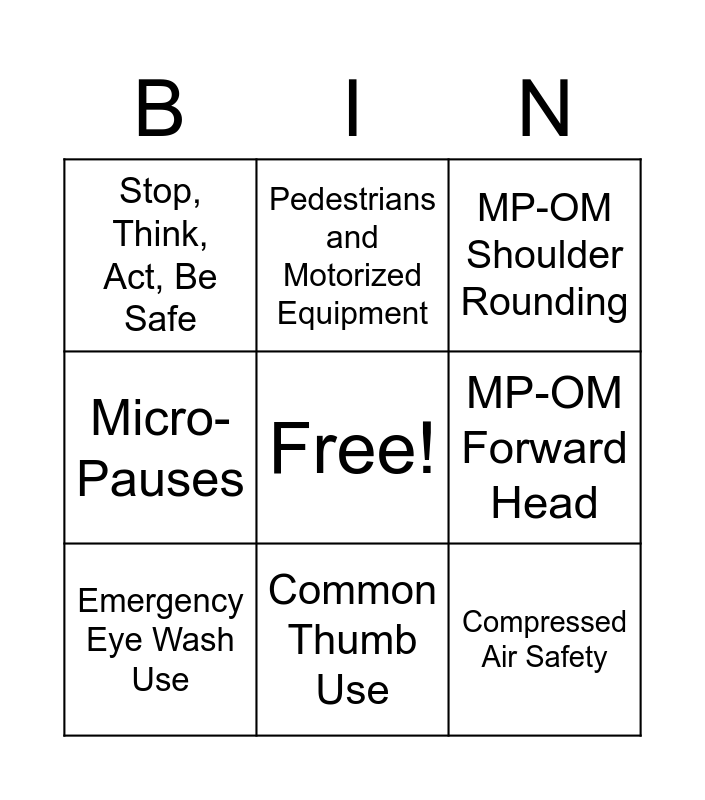 | B | I | N |
|---|---|---|
| Stop, Think, Act, Be Safe | Pedestrians and Motorized Equipment | MP-OM Shoulder Rounding |
| Micro-Pauses | Free! | MP-OM Forward Head |
| Emergency Eye Wash Use | Common Thumb Use | Compressed Air Safety |